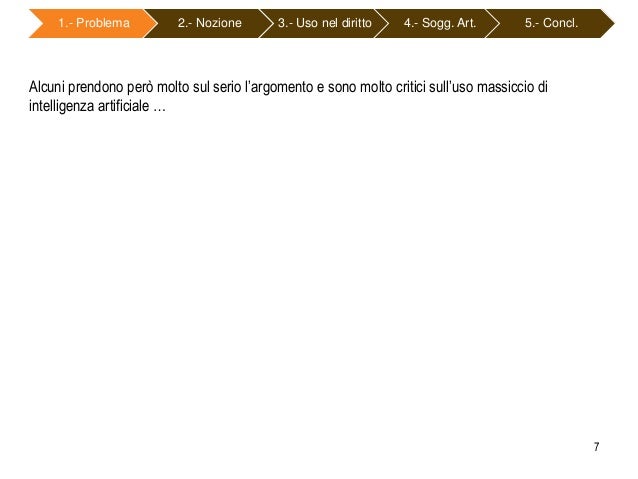 1.- Problema
2.- Nozione
3.- Uso nel diritto
4.- Sogg. Art.
5.- Concl.

Alcuni prendono però molto sul serio l'argomento e sono molto critici sull'uso massiccio di intelligenza artificiale …

7